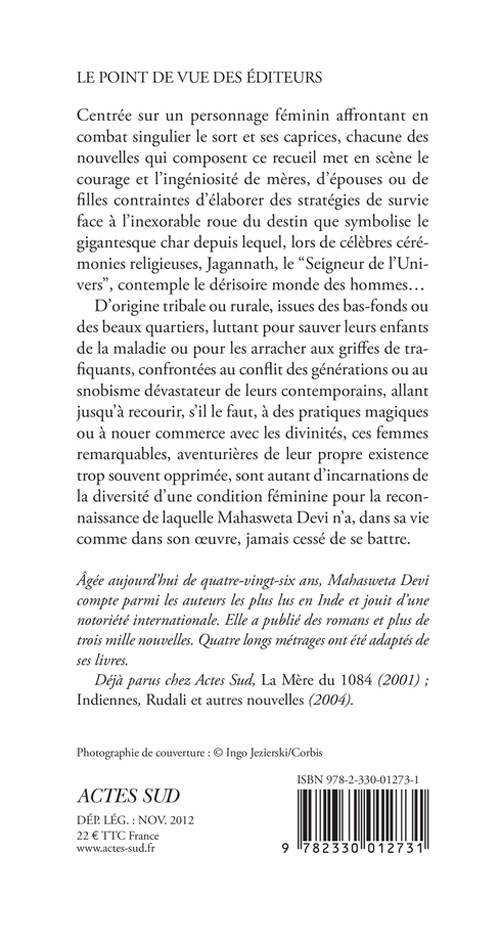 LE POINT DE VUE DES ÉDITEURS

Centrée sur un personnage féminin affrontant en combat singulier le sort et ses caprices, chacune des nouvelles qui composent ce recueil met en scène le courage et l'ingéniosité de mères, d'épouses ou de filles contraintes d'élaborer des stratégies de survie face à l'inexorable roue du destin que symbolise le gigantesque char depuis lequel, lors de célèbres cérémonies religieuses, Jagannath, le "Seigneur de l'Univers", contemple le dérisoire monde des hommes…

D'origine tribale ou rurale, issues des bas-fonds ou des beaux quartiers, luttant pour sauver leurs enfants de la maladie ou pour les arracher aux griffes de trafiquants, confrontées au conflit des générations ou au snobisme dévastateur de leurs contemporains, allant jusqu'à recourir, s'il le faut, à des pratiques magiques ou à nouer commerce avec les divinités, ces femmes remarquables, aventurières de leur propre existence trop souvent opprimée, sont autant d'incarnations de la diversité d'une condition féminine pour la reconnaissance de laquelle Mahasweta Devi n'a, dans sa vie comme dans son œuvre, jamais cessé de se battre.

Âgée aujourd'hui de quatre-vingt-six ans, Mahasweta Devi compte parmi les auteurs les plus lus en Inde et jouit d'une notoriété internationale. Elle a publié des romans et plus de trois mille nouvelles. Quatre longs métrages ont été adaptés de ses livres.

Déjà parus chez Actes Sud, La Mère du 1084 (2001) ; Indiennes, Rudali et autres nouvelles (2004).

Photographie de couverture : © Ingo Jezierski/Corbis

ACTES SUD

DÉP. LÉG. : NOV. 2012
22 € TTC France
www.actes-sud.fr

ISBN 978-2-330-01273-1

9 782330 012731